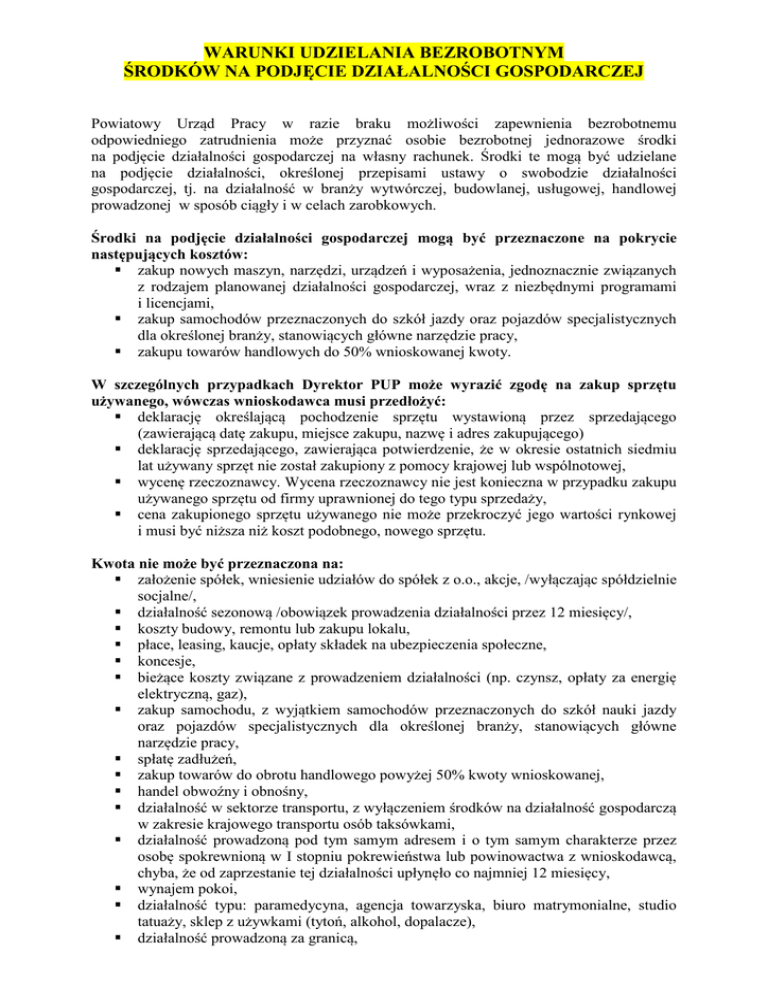 WARUNKI UDZIELANIA BEZROBOTNYM
ŚRODKÓW NA PODJĘCIE DZIAŁALNOŚCI GOSPODARCZEJ

Powiatowy Urząd Pracy w razie braku możliwości zapewnienia bezrobotnemu odpowiedniego zatrudnienia może przyznać osobie bezrobotnej jednorazowe środki na podjęcie działalności gospodarczej na własny rachunek. Środki te mogą być udzielane na podjęcie działalności, określonej przepisami ustawy o swobodzie działalności gospodarczej, tj. na działalność w branży wytwórczej, budowlanej, usługowej, handlowej prowadzonej w sposób ciągły i w celach zarobkowych.

Środki na podjęcie działalności gospodarczej mogą być przeznaczone na pokrycie następujących kosztów:
▪ zakup nowych maszyn, narzędzi, urządzeń i wyposażenia, jednoznacznie związanych z rodzajem planowanej działalności gospodarczej, wraz z niezbędnymi programami i licencjami,
▪ zakup samochodów przeznaczonych do szkół jazdy oraz pojazdów specjalistycznych dla określonej branży, stanowiących główne narzędzie pracy,
▪ zakupu towarów handlowych do 50% wnioskowanej kwoty.

W szczególnych przypadkach Dyrektor PUP może wyrazić zgodę na zakup sprzętu używanego, wówczas wnioskodawca musi przedłożyć:
▪ deklarację określającą pochodzenie sprzętu wystawioną przez sprzedającego (zawierającą datę zakupu, miejsce zakupu, nazwę i adres zakupującego)
▪ deklarację sprzedającego, zawierająca potwierdzenie, że w okresie ostatnich siedmiu lat używany sprzęt nie został zakupiony z pomocy krajowej lub wspólnotowej,
▪ wycenę rzeczoznawcy. Wycena rzeczoznawcy nie jest konieczna w przypadku zakupu używanego sprzętu od firmy uprawnionej do tego typu sprzedaży,
▪ cena zakupionego sprzętu używanego nie może przekroczyć jego wartości rynkowej i musi być niższa niż koszt podobnego, nowego sprzętu.

Kwota nie może być przeznaczona na:
▪ założenie spółek, wniesienie udziałów do spółek z o.o., akcje, /wyłączając spółdzielnie socjalne/,
▪ działalność sezonową /obowiązek prowadzenia działalności przez 12 miesięcy/,
▪ koszty budowy, remontu lub zakupu lokalu,
▪ płace, leasing, kaucje, opłaty składek na ubezpieczenia społeczne,
▪ koncesje,
▪ bieżące koszty związane z prowadzeniem działalności (np. czynsz, opłaty za energię elektryczną, gaz),
▪ zakup samochodu, z wyjątkiem samochodów przeznaczonych do szkół nauki jazdy oraz pojazdów specjalistycznych dla określonej branży, stanowiących główne narzędzie pracy,
▪ spłatę zadłużeń,
▪ zakup towarów do obrotu handlowego powyżej 50% kwoty wnioskowanej,
▪ handel obwoźny i obnośny,
▪ działalność w sektorze transportu, z wyłączeniem środków na działalność gospodarczą w zakresie krajowego transportu osób taksówkami,
▪ działalność prowadzoną pod tym samym adresem i o tym samym charakterze przez osobę spokrewnioną w I stopniu pokrewieństwa lub powinowactwa z wnioskodawcą, chyba, że od zaprzestanie tej działalności upłynęło co najmniej 12 miesięcy,
▪ wynajem pokoi,
▪ działalność typu: paramedycyna, agencja towarzyska, biuro matrymonialne, studio tatuaży, sklep z używkami (tytoń, alkohol, dopalacze),
▪ działalność prowadzoną za granicą,